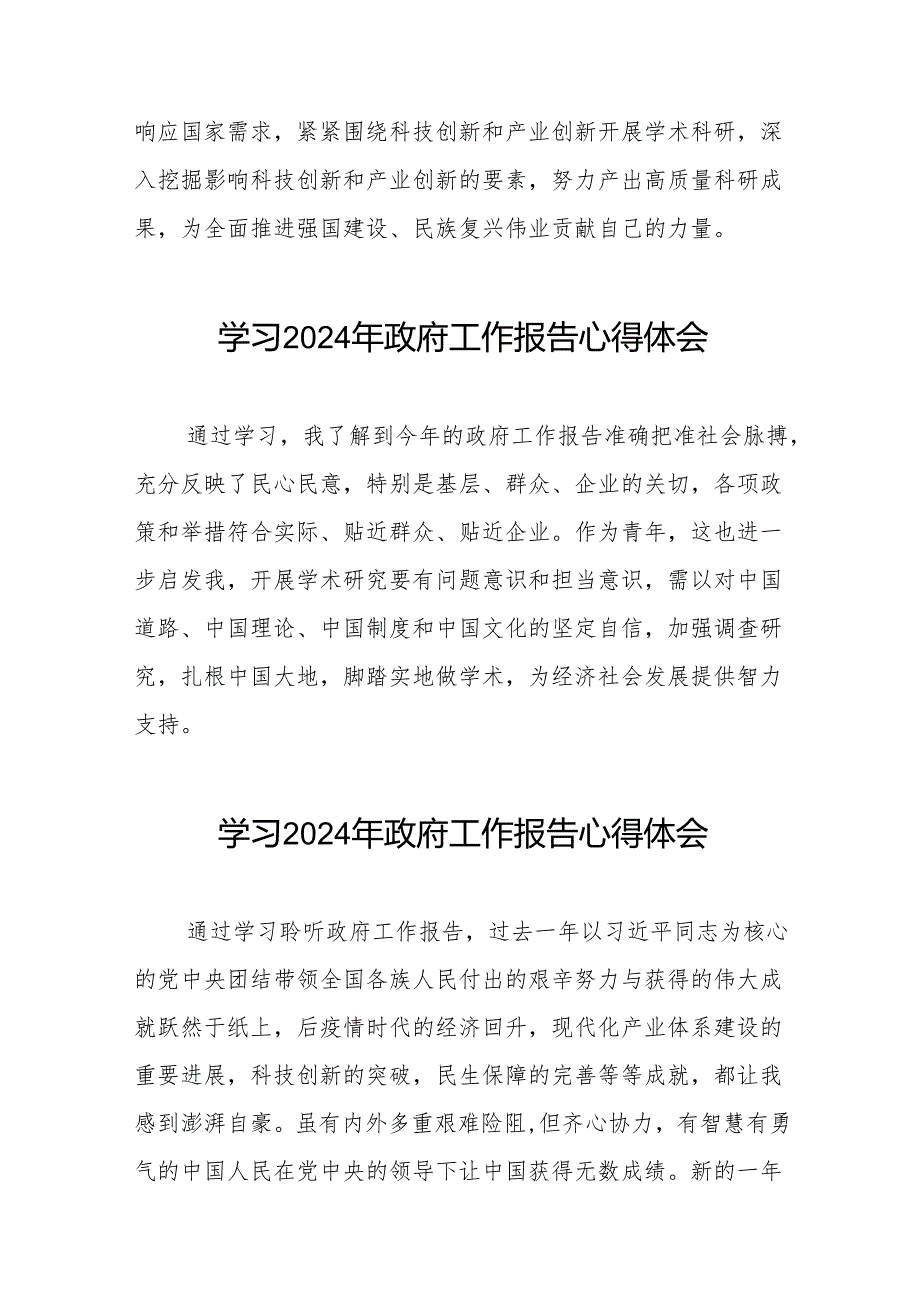 响应国家需求，紧紧围绕科技创新和产业创新开展学术科研，深入挖掘影响科技创新和产业创新的要素，努力产出高质量科研成果，为全面推进强国建设、民族复兴伟业贡献自己的力量。

学习2024年政府工作报告心得体会

通过学习，我了解到今年的政府工作报告准确把准社会脉搏，充分反映了民心民意，特别是基层、群众、企业的关切，各项政策和举措符合实际、贴近群众、贴近企业。作为青年，这也进一步启发我，开展学术研究要有问题意识和担当意识，需以对中国道路、中国理论、中国制度和中国文化的坚定自信，加强调查研究，扎根中国大地，脚踏实地做学术，为经济社会发展提供智力支持。

学习2024年政府工作报告心得体会

通过学习聆听政府工作报告，过去一年以习近平同志为核心的党中央团结带领全国各族人民付出的艰辛努力与获得的伟大成就跃然于纸上，后疫情时代的经济回升，现代化产业体系建设的重要进展，科技创新的突破，民生保障的完善等等成就，都让我感到澎湃自豪。虽有内外多重艰难险阻,但齐心协力，有智慧有勇气的中国人民在党中央的领导下让中国获得无数成绩。新的一年